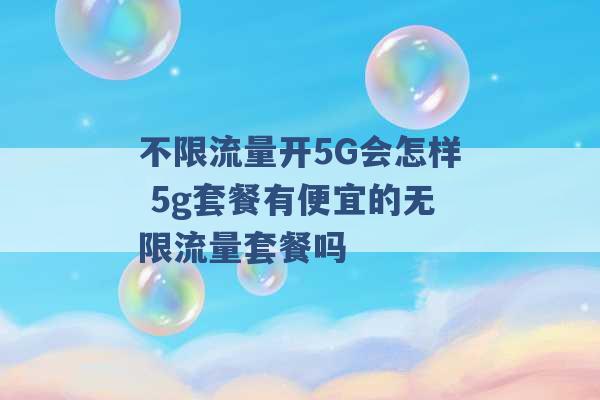 不限流量开5G会怎样 5g套餐有便宜的无限流量套餐吗